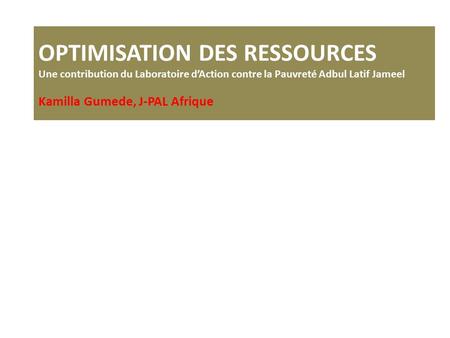 OPTIMISATION DES RESSOURCES
Une contribution du Laboratoire d'Action contre la Pauvreté Adbul Latif Jameel

Kamilla Gumede, J-PAL Afrique